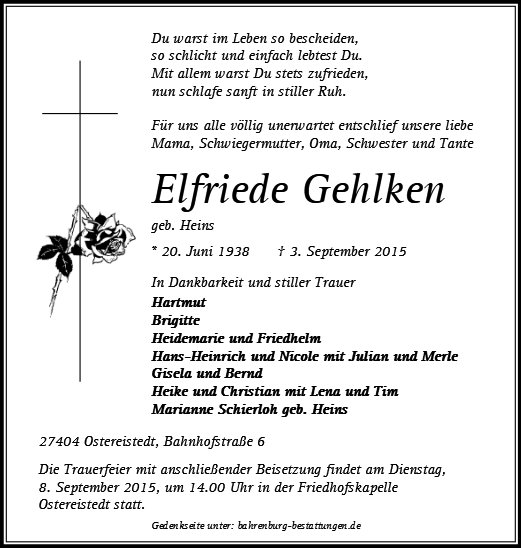 Du warst im Leben so bescheiden,
so schlicht und einfach lebtest Du.
Mit allem warst Du stets zufrieden,
nun schlafe sanft in stiller Ruh.

Für uns alle völlig unerwartet entschlief unsere liebe Mama, Schwiegermutter, Oma, Schwester und Tante

Elfriede Gehlken

geb. Heins

* 20. Juni 1938 † 3. September 2015

In Dankbarkeit und stiller Trauer
Hartmut
Brigitte
Heidemarie und Friedhelm
Hans-Heinrich und Nicole mit Julian und Merle
Gisela und Bernd
Heike und Christian mit Lena und Tim
Marianne Schierloh geb. Heins

27404 Ostereistedt, Bahnhofstraße 6

Die Trauerfeier mit anschließender Beisetzung findet am Dienstag, 8. September 2015, um 14.00 Uhr in der Friedhofskapelle Ostereistedt statt.

Gedenkseite unter: bahrenburg-bestattungen.de